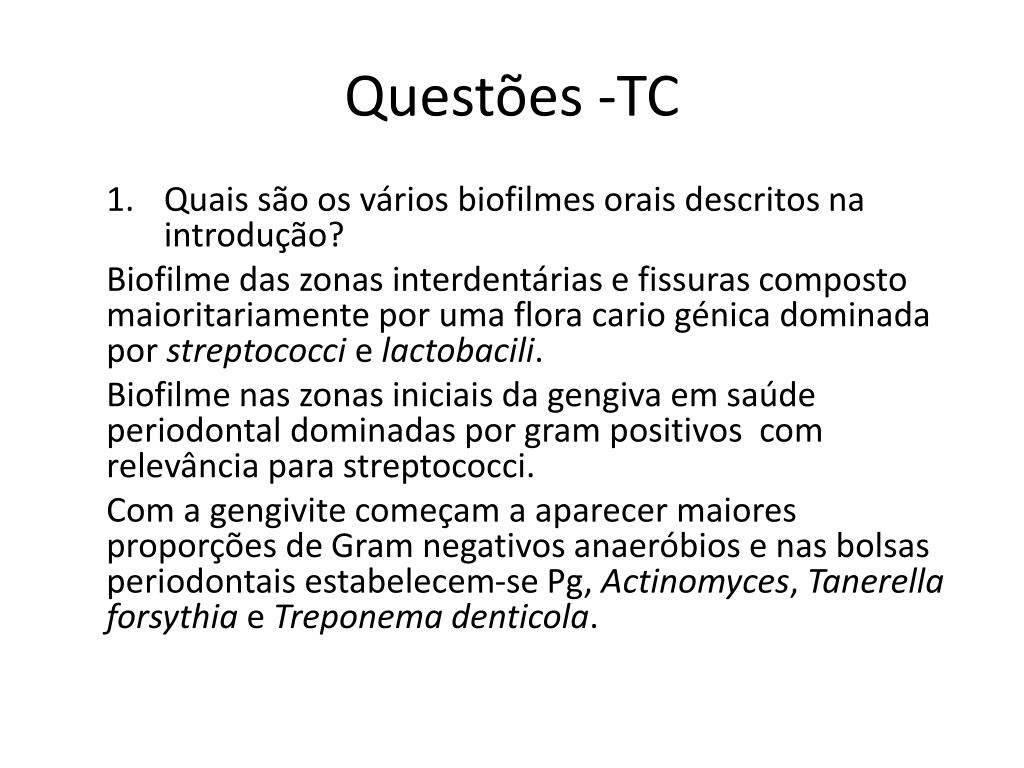 Questões -TC

1. Quais são os vários biofilmes orais descritos na introdução?

Biofilme das zonas interdentárias e fissuras composto maioritariamente por uma flora cario génica dominada por streptococci e lactobacili.

Biofilme nas zonas iniciais da gengiva em saúde periodontal dominadas por gram positivos com relevância para streptococci.

Com a gengivite começam a aparecer maiores proporções de Gram negativos anaeróbios e nas bolsas periodontais estabelecem-se Pg, Actinomyces, Tanerella forsythia e Treponema denticola.